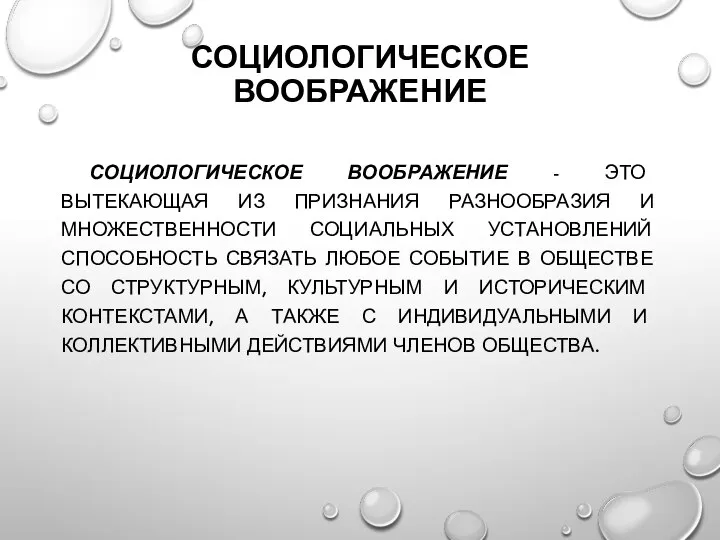 СОЦИОЛОГИЧЕСКОЕ ВООБРАЖЕНИЕ

СОЦИОЛОГИЧЕСКОЕ ВООБРАЖЕНИЕ - ЭТО ВЫТЕКАЮЩАЯ ИЗ ПРИЗНАНИЯ РАЗНООБРАЗИЯ И МНОЖЕСТВЕННОСТИ СОЦИАЛЬНЫХ УСТАНОВЛЕНИЙ СПОСОБНОСТЬ СВЯЗАТЬ ЛЮБОЕ СОБЫТИЕ В ОБЩЕСТВЕ СО СТРУКТУРНЫМ, КУЛЬТУРНЫМ И ИСТОРИЧЕСКИМ КОНТЕКСТАМИ, А ТАКЖЕ С ИНДИВИДУАЛЬНЫМИ И КОЛЛЕКТИВНЫМИ ДЕЙСТВИЯМИ ЧЛЕНОВ ОБЩЕСТВА.